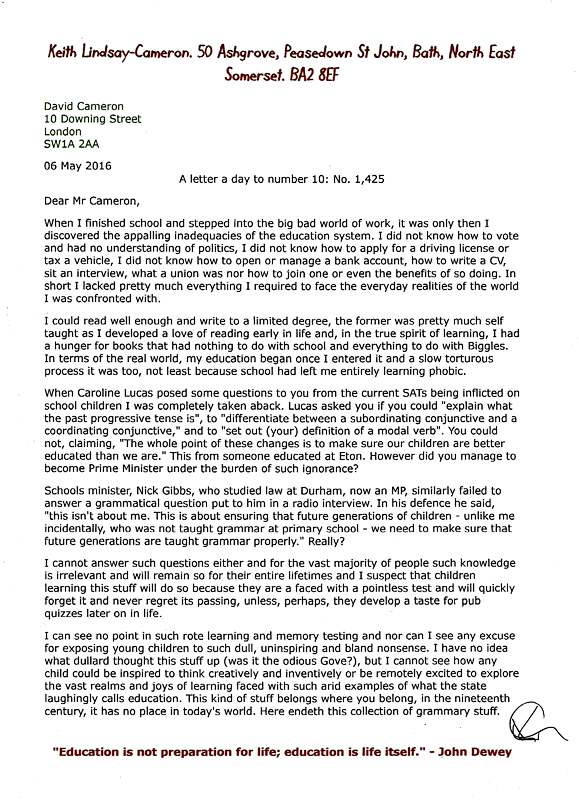 Keith Lindsay-Cameron. 50 Ashgrove, Peasedown St John, Bath, North East Somerset. BA2 8EF

David Cameron
10 Downing Street
London
SW1A 2AA

06 May 2016

A letter a day to number 10: No. 1,425

Dear Mr Cameron,

When I finished school and stepped into the big bad world of work, it was only then I discovered the appalling inadequacies of the education system. I did not know how to vote and had no understanding of politics, I did not know how to apply for a driving license or tax a vehicle, I did not know how to open or manage a bank account, how to write a CV, sit an interview, what a union was nor how to join one or even the benefits of so doing. In short I lacked pretty much everything I required to face the everyday realities of the world I was confronted with.

I could read well enough and write to a limited degree, the former was pretty much self taught as I developed a love of reading early in life and, in the true spirit of learning, I had a hunger for books that had nothing to do with school and everything to do with Biggles. In terms of the real world, my education began once I entered it and a slow torturous process it was too, not least because school had left me entirely learning phobic.

When Caroline Lucas posed some questions to you from the current SATs being inflicted on school children I was completely taken aback. Lucas asked you if you could "explain what the past progressive tense is", to "differentiate between a subordinating conjunctive and a coordinating conjunctive," and to "set out (your) definition of a modal verb". You could not, claiming, "The whole point of these changes is to make sure our children are better educated than we are." This from someone educated at Eton. However did you manage to become Prime Minister under the burden of such ignorance?

Schools minister, Nick Gibbs, who studied law at Durham, now an MP, similarly failed to answer a grammatical question put to him in a radio interview. In his defence he said, "this isn't about me. This is about ensuring that future generations of children - unlike me incidentally, who was not taught grammar at primary school - we need to make sure that future generations are taught grammar properly." Really?

I cannot answer such questions either and for the vast majority of people such knowledge is irrelevant and will remain so for their entire lifetimes and I suspect that children learning this stuff will do so because they are a faced with a pointless test and will quickly forget it and never regret its passing, unless, perhaps, they develop a taste for pub quizzes later on in life.

I can see no point in such rote learning and memory testing and nor can I see any excuse for exposing young children to such dull, uninspiring and bland nonsense. I have no idea what dullard thought this stuff up (was it the odious Gove?), but I cannot see how any child could be inspired to think creatively and inventively or be remotely excited to explore the vast realms and joys of learning faced with such arid examples of what the state laughingly calls education. This kind of stuff belongs where you belong, in the nineteenth century, it has no place in today's world. Here endeth this collection of grammary stuff.

"Education is not preparation for life; education is life itself." - John Dewey